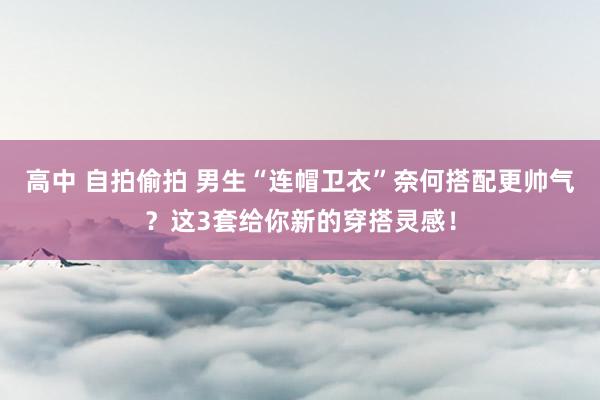 高中 自拍偷拍 男生“连帽卫衣”奈何搭配更帅气？这3套给你新的穿搭灵感！